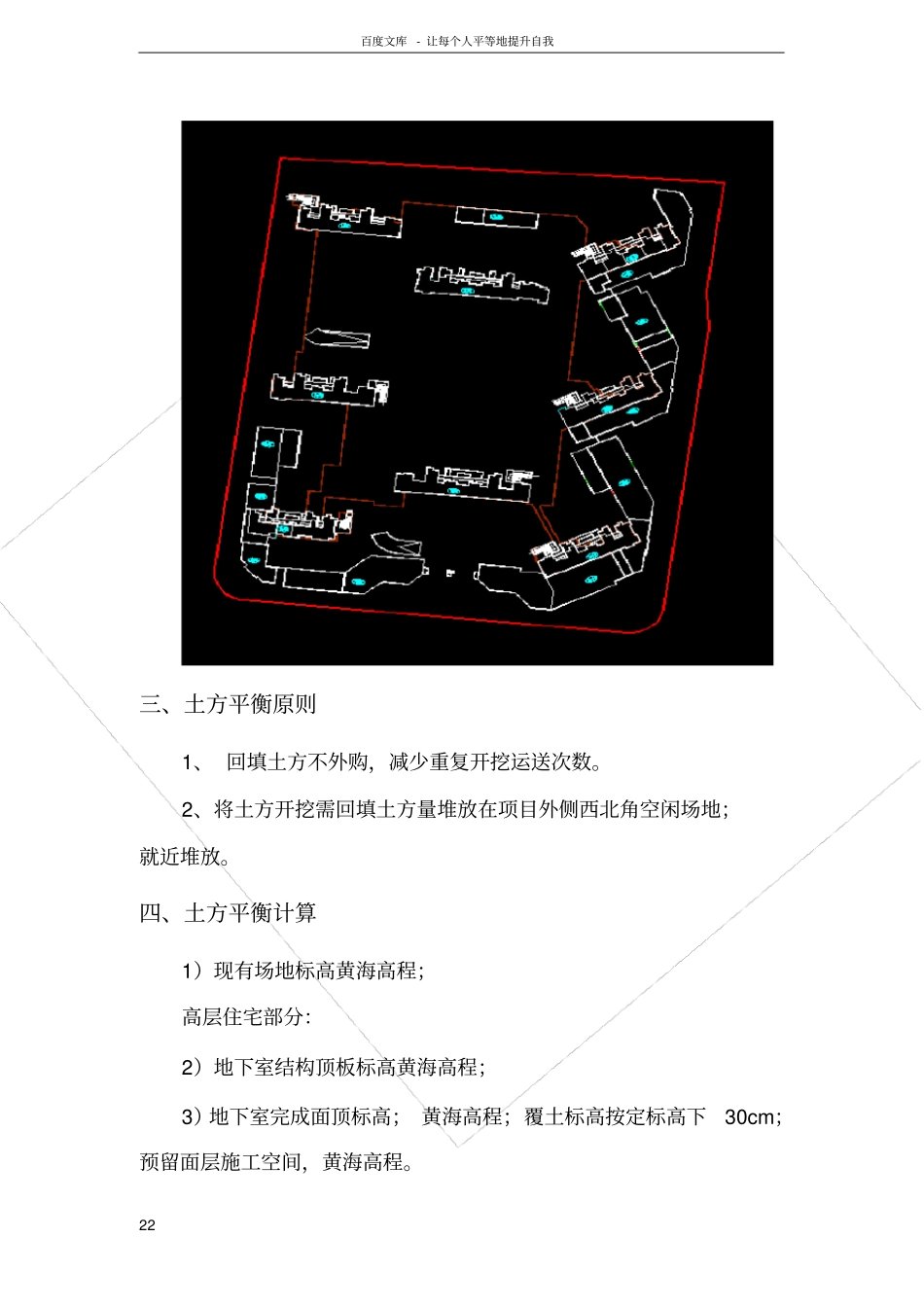 百度文库 - 让每个人平等地提升自我

三、土方平衡原则

1、 回填土方不外购，减少重复开挖运送次数。

2、将土方开挖需回填土方量堆放在项目外侧西北角空闲场地；就近堆放。

四、土方平衡计算

1）现有场地标高黄海高程；

高层住宅部分：

2）地下室结构顶板标高黄海高程；

3）地下室完成面顶标高； 黄海高程；覆土标高按定标高下 30cm；预留面层施工空间，黄海高程。

22